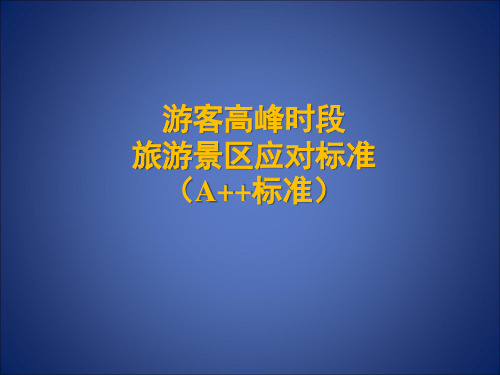 游客高峰时段
旅游景区应对标准
（A++标准）